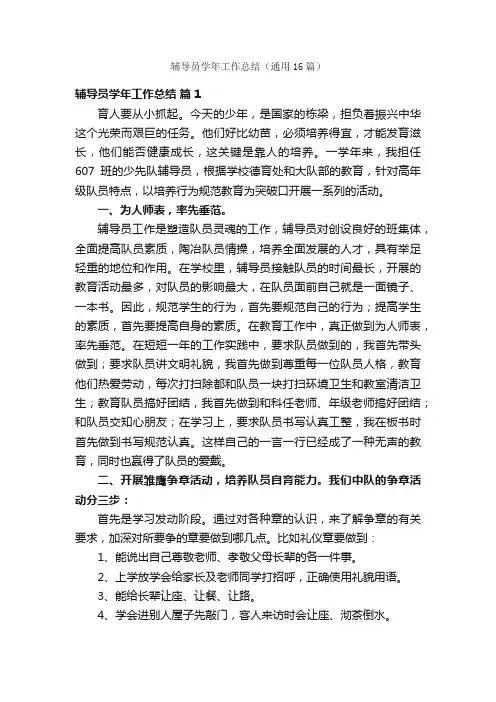 辅导员学年工作总结（通用16篇）

辅导员学年工作总结 篇1

育人要从小抓起。今天的少年，是国家的栋梁，担负着振兴中华这个光荣而艰巨的任务。他们好比幼苗，必须培养得宜，才能发育滋长，他们能否健康成长，这关键是靠人的培养。一学年来，我担任607 班的少先队辅导员，根据学校德育处和大队部的教育，针对高年级队员特点，以培养行为规范教育为突破口开展一系列的活动。

一、为人师表，率先垂范。

辅导员工作是塑造队员灵魂的工作，辅导员对创设良好的班集体，全面提高队员素质，陶冶队员情操，培养全面发展的人才，具有举足轻重的地位和作用。在学校里，辅导员接触队员的时间最长，开展的教育活动最多，对队员的影响最大，在队员面前自己就是一面镜子、一本书。因此，规范学生的行为，首先要规范自己的行为；提高学生的素质，首先要提高自身的素质。在教育工作中，真正做到为人师表，率先垂范。在短短一年的工作实践中，要求队员做到的，我首先带头做到；要求队员讲文明礼貌，我首先做到尊重每一位队员人格，教育他们热爱劳动，每次打扫除都和队员一块打扫环境卫生和教室清洁卫生；教育队员搞好团结，我首先做到和科任老师、年级老师搞好团结；和队员交知心朋友；在学习上，要求队员书写认真工整，我在板书时首先做到书写规范认真。这样自己的一言一行已经成了一种无声的教育，同时也赢得了队员的爱戴。

二、开展雏鹰争章活动，培养队员自育能力。我们中队的争章活动分三步：

首先是学习发动阶段。通过对各种章的认识，来了解争章的有关要求，加深对所要争的章要做到哪几点。比如礼仪章要做到：

1、能说出自己尊敬老师、孝敬父母长辈的各一件事。

2、上学放学会给家长及老师同学打招呼，正确使用礼貌用语。

3、能给长辈让座、让餐、让路。

4、学会进别人屋子先敲门，客人来访时会让座、沏茶倒水。